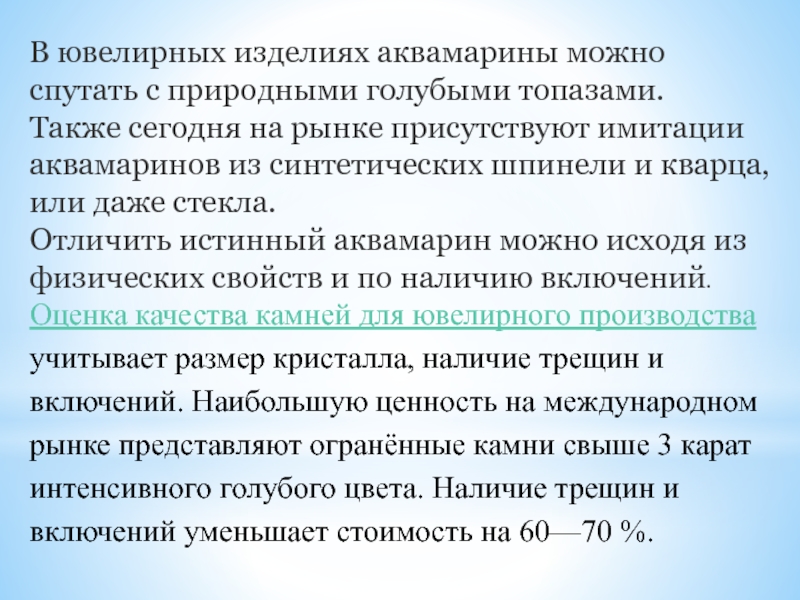 В ювелирных изделиях аквамарины можно спутать с природными голубыми топазами.
Также сегодня на рынке присутствуют имитации аквамаринов из синтетических шпинели и кварца, или даже стекла.
Отличить истинный аквамарин можно исходя из физических свойств и по наличию включений.
Оценка качества камней для ювелирного производства учитывает размер кристалла, наличие трещин и включений. Наибольшую ценность на международном рынке представляют огранённые камни свыше 3 карат интенсивного голубого цвета. Наличие трещин и включений уменьшает стоимость на 60—70 %.